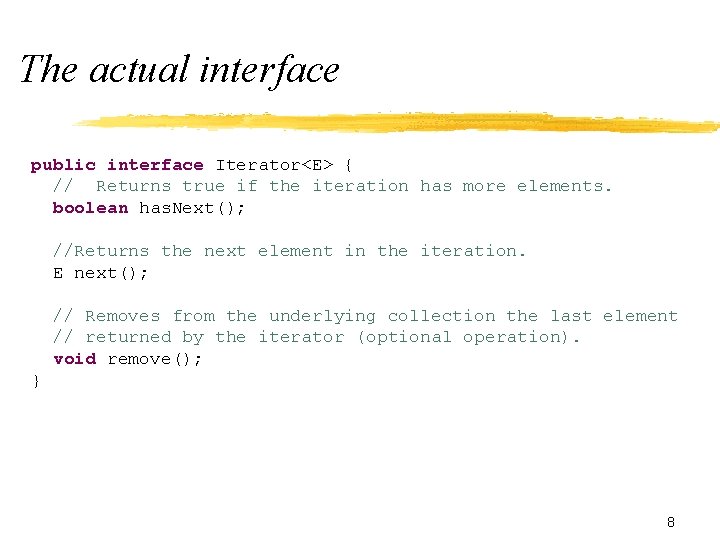 The actual interface

public interface Iterator<E> {
  //  Returns true if the iteration has more elements.
  boolean hasNext();

  //Returns the next element in the iteration.
  E next();

  // Removes from the underlying collection the last element
  // returned by the iterator (optional operation).
  void remove();
}

8